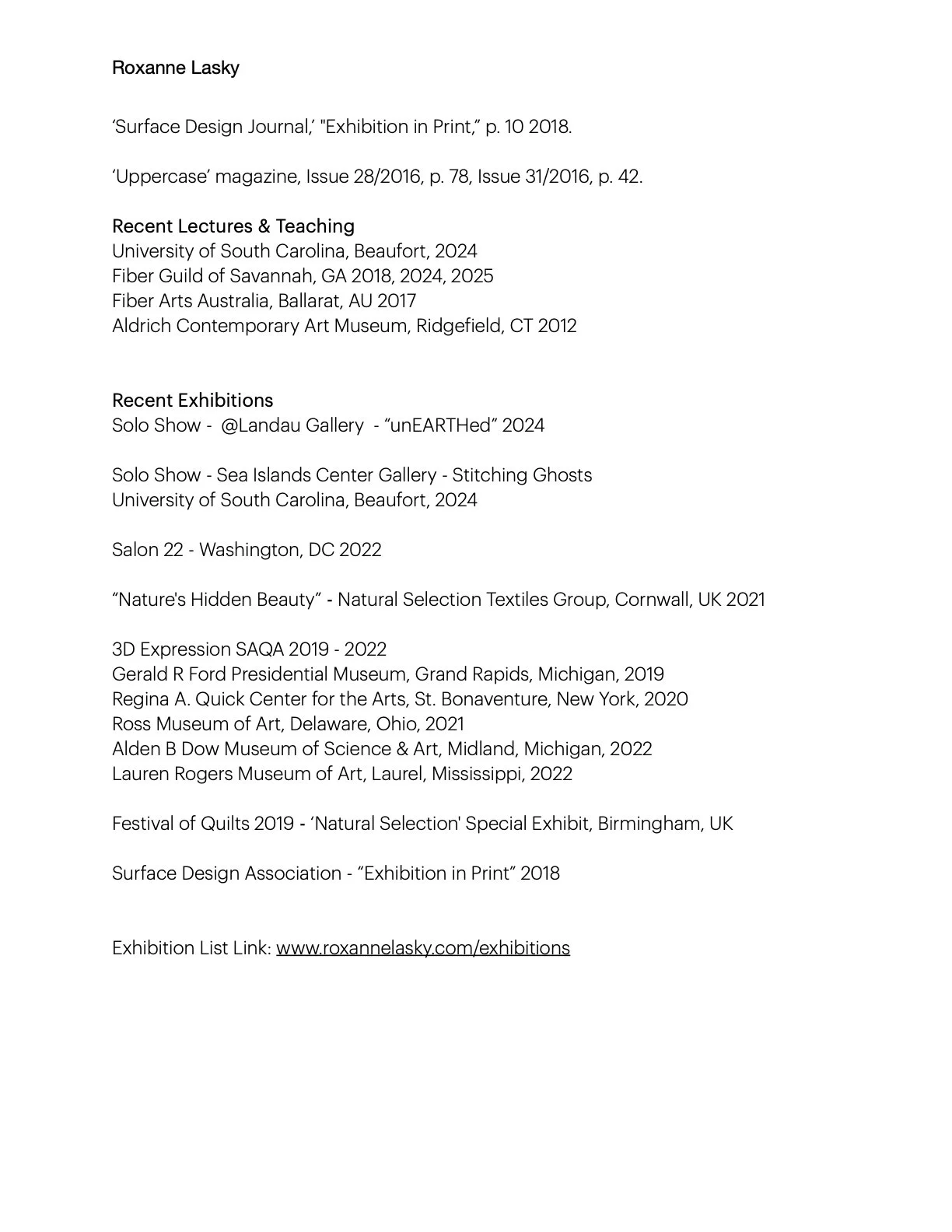 Roxanne Lasky

‘Surface Design Journal,’ "Exhibition in Print,” p. 10 2018.

‘Uppercase’ magazine, Issue 28/2016, p. 78, Issue 31/2016, p. 42.

Recent Lectures & Teaching
University of South Carolina, Beaufort, 2024
Fiber Guild of Savannah, GA 2018, 2024, 2025
Fiber Arts Australia, Ballarat, AU 2017
Aldrich Contemporary Art Museum, Ridgefield, CT 2012

Recent Exhibitions
Solo Show - @Landau Gallery - “unEARTHed” 2024

Solo Show - Sea Islands Center Gallery - Stitching Ghosts
University of South Carolina, Beaufort, 2024

Salon 22 - Washington, DC 2022

“Nature's Hidden Beauty” - Natural Selection Textiles Group, Cornwall, UK 2021

3D Expression SAQA 2019 - 2022
Gerald R Ford Presidential Museum, Grand Rapids, Michigan, 2019
Regina A. Quick Center for the Arts, St. Bonaventure, New York, 2020
Ross Museum of Art, Delaware, Ohio, 2021
Alden B Dow Museum of Science & Art, Midland, Michigan, 2022
Lauren Rogers Museum of Art, Laurel, Mississippi, 2022

Festival of Quilts 2019 - ‘Natural Selection' Special Exhibit, Birmingham, UK

Surface Design Association - “Exhibition in Print” 2018

Exhibition List Link: www.roxannelasky.com/exhibitions